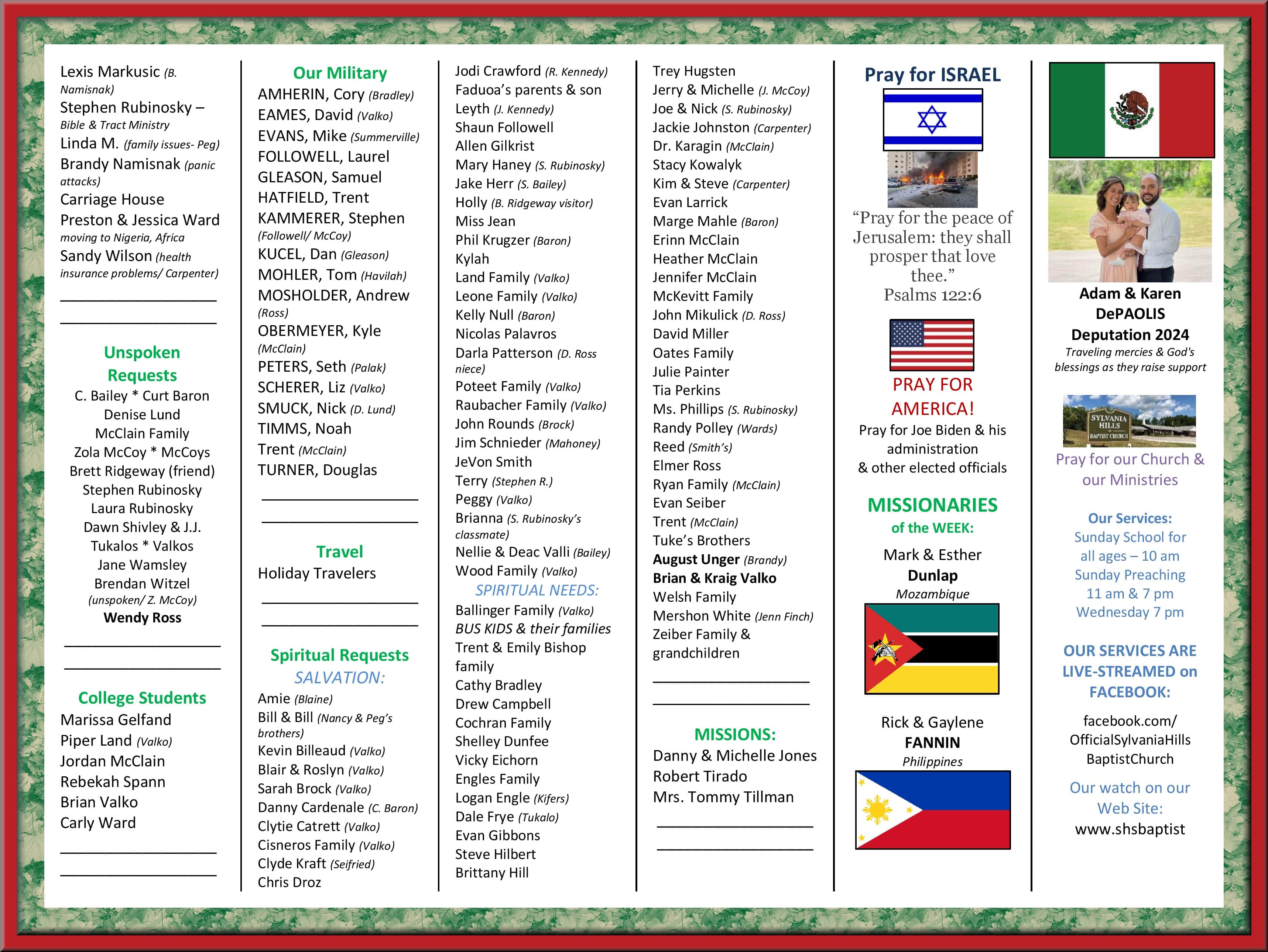 Lexis Markusic (B. Namisnak)
Stephen Rubinosky – Bible & Tract Ministry
Linda M. (family issues- Peg)
Brandy Namisnak (panic attacks)
Carriage House
Preston & Jessica Ward moving to Nigeria, Africa
Sandy Wilson (health insurance problems/ Carpenter)

Unspoken Requests
C. Bailey * Curt Baron
Denise Lund
McClain Family
Zola McCoy * McCoys
Brett Ridgeway (friend)
Stephen Rubinosky
Laura Rubinosky
Dawn Shivley & J.J.
Tukalos * Valkos
Jane Wamsley
Brendan Witzel (unspoken/ Z. McCoy)
Wendy Ross

College Students
Marissa Gelfand
Piper Land (Valko)
Jordan McClain
Rebekah Spann
Brian Valko
Carly Ward

Our Military
AMHERIN, Cory (Bradley)
EAMES, David (Valko)
EVANS, Mike (Summerville)
FOLLOWELL, Laurel
GLEASON, Samuel
HATFIELD, Trent
KAMMERER, Stephen (Followell/ McCoy)
KUCEL, Dan (Gleason)
MOHLER, Tom (Havilah)
MOSHOLDER, Andrew (Ross)
OBERMEYER, Kyle (McClain)
PETERS, Seth (Palak)
SCHERER, Liz (Valko)
SMUCK, Nick (D. Lund)
TIMMS, Noah
Trent (McClain)
TURNER, Douglas

Travel
Holiday Travelers

Spiritual Requests
SALVATION:
Amie (Blaine)
Bill & Bill (Nancy & Peg's brothers)
Kevin Billeaud (Valko)
Blair & Roslyn (Valko)
Sarah Brock (Valko)
Danny Cardenale (C. Baron)
Clytie Catrett (Valko)
Cisneros Family (Valko)
Clyde Kraft (Seifried)
Chris Droz

Jodi Crawford (R. Kennedy)
Faduoa's parents & son
Leyth (J. Kennedy)
Shaun Followell
Allen Gilkrist
Mary Haney (S. Rubinosky)
Jake Herr (S. Bailey)
Holly (B. Ridgeway visitor)
Miss Jean
Phil Krugzer (Baron)
Kylah
Land Family (Valko)
Leone Family (Valko)
Kelly Null (Baron)
Nicolas Palavros
Darla Patterson (D. Ross niece)
Poteet Family (Valko)
Raubacher Family (Valko)
John Rounds (Brock)
Jim Schnieder (Mahoney)
JeVon Smith
Terry (Stephen R.)
Peggy (Valko)
Brianna (S. Rubinosky's classmate)
Nellie & Deac Valli (Bailey)
Wood Family (Valko)
SPIRITUAL NEEDS:
Ballinger Family (Valko)
BUS KIDS & their families
Trent & Emily Bishop family
Cathy Bradley
Drew Campbell
Cochran Family
Shelley Dunfee
Vicky Eichorn
Engles Family
Logan Engle (Kifers)
Dale Frye (Tukalo)
Evan Gibbons
Steve Hilbert
Brittany Hill

Trey Hugsten
Jerry & Michelle (J. McCoy)
Joe & Nick (S. Rubinosky)
Jackie Johnston (Carpenter)
Dr. Karagin (McClain)
Stacy Kowalyk
Kim & Steve (Carpenter)
Evan Larrick
Marge Mahle (Baron)
Erinn McClain
Heather McClain
Jennifer McClain
McKevitt Family
John Mikulick (D. Ross)
David Miller
Oates Family
Julie Painter
Tia Perkins
Ms. Phillips (S. Rubinosky)
Randy Polley (Wards)
Reed (Smith's)
Elmer Ross
Ryan Family (McClain)
Evan Seiber
Trent (McClain)
Tuke's Brothers
August Unger (Brandy)
Brian & Kraig Valko
Welsh Family
Mershon White (Jenn Finch)
Zeiber Family & grandchildren

MISSIONS:
Danny & Michelle Jones
Robert Tirado
Mrs. Tommy Tillman

Pray for ISRAEL
"Pray for the peace of Jerusalem: they shall prosper that love thee."
Psalms 122:6

PRAY FOR AMERICA!
Pray for Joe Biden & his administration & other elected officials

MISSIONARIES of the WEEK:
Mark & Esther
Dunlap
Mozambique

Rick & Gaylene
FANNIN
Philippines

Adam & Karen DePAOLIS
Deputation 2024
Traveling mercies & God's blessings as they raise support

SYLVANIA HILLS BAPTIST CHURCH
Pray for our Church & our Ministries

Our Services:
Sunday School for all ages – 10 am
Sunday Preaching 11 am & 7 pm
Wednesday 7 pm

OUR SERVICES ARE LIVE-STREAMED on FACEBOOK:
facebook.com/ OfficialSylvaniaHills BaptistChurch

Our watch on our Web Site:
www.shsbaptist